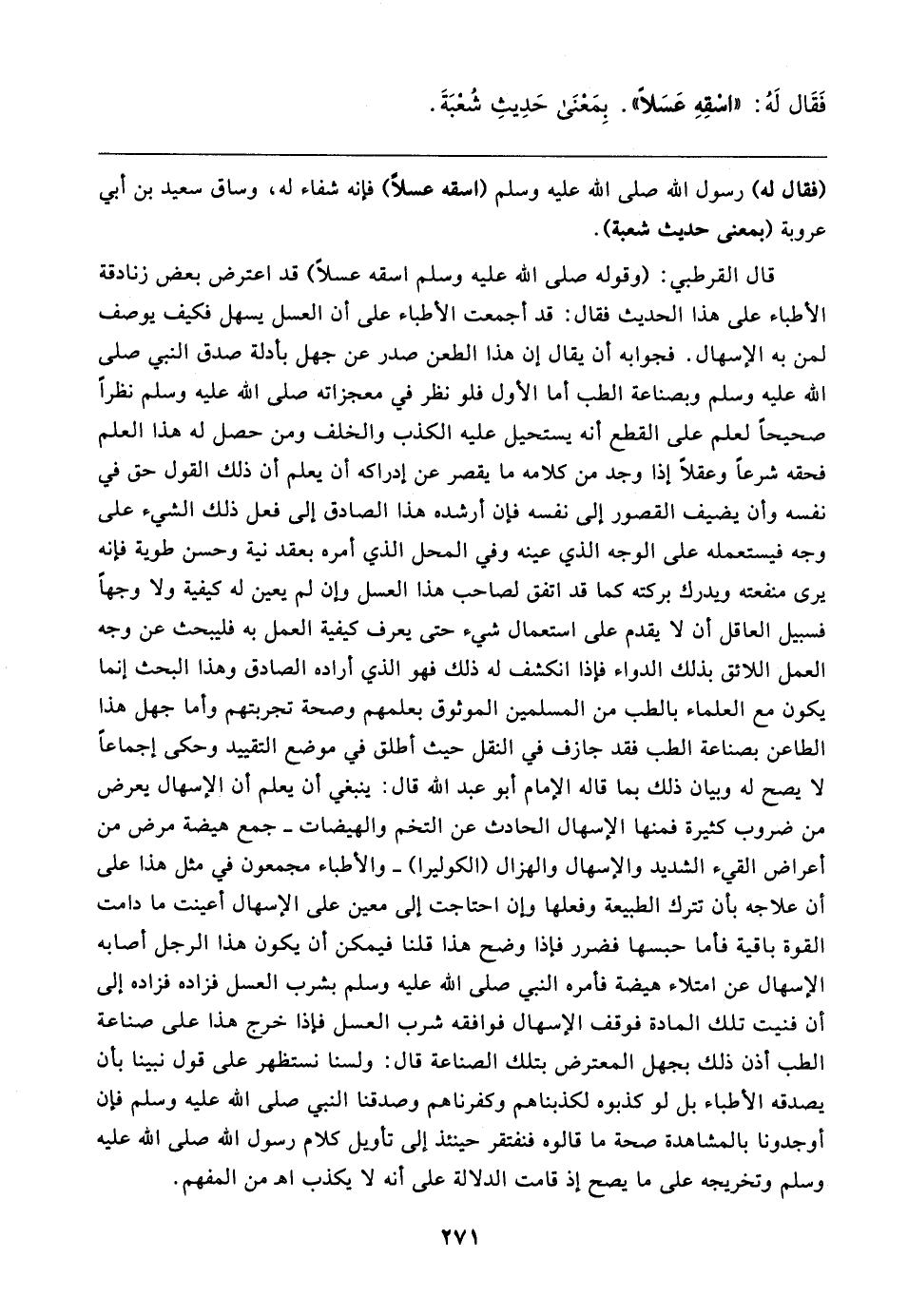 فَقَالَ لَهُ: «اسْقِهِ عَسَلاً». بِمَعْنَىٰ حَدِيثِ شُعْبَةَ.

(فقال له) رسول الله صلى الله عليه وسلم (اسقه عسلاً) فإنه شفاء له، وساق سعيد بن أبي عروبة (بمعنى حديث شعبة).

قال القرطبي: (وقوله صلى الله عليه وسلم اسقه عسلاً) قد اعترض بعض زنادقة الأطباء على هذا الحديث فقال: قد أجمعت الأطباء على أن العسل يسهل فكيف يوصف لمن به الإسهال. فجوابه أن يقال إن هذا الطعن صدر عن جهل بأدلة صدق النبي صلى الله عليه وسلم وبصناعة الطب أما الأول فلو نظر في معجزاته صلى الله عليه وسلم نظراً صحيحاً لعلم على القطع أنه يستحيل عليه الكذب والخلف ومن حصل له هذا العلم فحقه شرعاً وعقلاً إذا وجد من كلامه ما يقصر عن إدراكه أن يعلم أن ذلك القول حق في نفسه وأن يضيف القصور إلى نفسه فإن أرشده هذا الصادق إلى فعل ذلك الشيء على وجه فيستعمله على الوجه الذي عينه وفي المحل الذي أمره بعقد نية وحسن طوية فإنه يرى منفعته ويدرك بركته كما قد اتفق لصاحب هذا العسل وإن لم يعين له كيفية ولا وجهاً فسبيل العاقل أن لا يقدم على استعمال شيء حتى يعرف كيفية العمل به فليبحث عن وجه العمل اللائق بذلك الدواء فإذا انكشف له ذلك فهو الذي أراده الصادق وهذا البحث إنما يكون مع العلماء بالطب من المسلمين الموثوق بعلمهم وصحة تجربتهم وأما جهل هذا الطاعن بصناعة الطب فقد جازف في النقل حيث أطلق في موضع التقييد وحكى إجماعاً لا يصح له وبيان ذلك بما قاله الإمام أبو عبد الله قال: ينبغي أن يعلم أن الإسهال يعرض من ضروب كثيرة فمنها الإسهال الحادث عن التخم والهيضات ـ جمع هيضة مرض من أعراض القيء الشديد والإسهال والهزال (الكوليرا) ـ والأطباء مجمعون في مثل هذا على أن علاجه بأن تترك الطبيعة وفعلها وإن احتاجت إلى معين على الإسهال أعينت ما دامت القوة باقية فأما حبسها فضرر فإذا وضح هذا قلنا فيمكن أن يكون هذا الرجل أصابه الإسهال عن امتلاء هيضة فأمره النبي صلى الله عليه وسلم بشرب العسل فزاده فزاده إلى أن فنيت تلك المادة فوقف الإسهال فوافقه شرب العسل فإذا خرج هذا على صناعة الطب أذن ذلك بجهل المعترض بتلك الصناعة قال: ولسنا نستظهر على قول نبينا بأن يصدقه الأطباء بل لو كذبوه لكذبناهم وكفرناهم وصدقنا النبي صلى الله عليه وسلم فإن أوجدونا بالمشاهدة صحة ما قالوه فنفتقر حينئذ إلى تأويل كلام رسول الله صلى الله عليه وسلم وتخريجه على ما يصح إذ قامت الدلالة على أنه لا يكذب اهـ من المفهم.

٢٧١